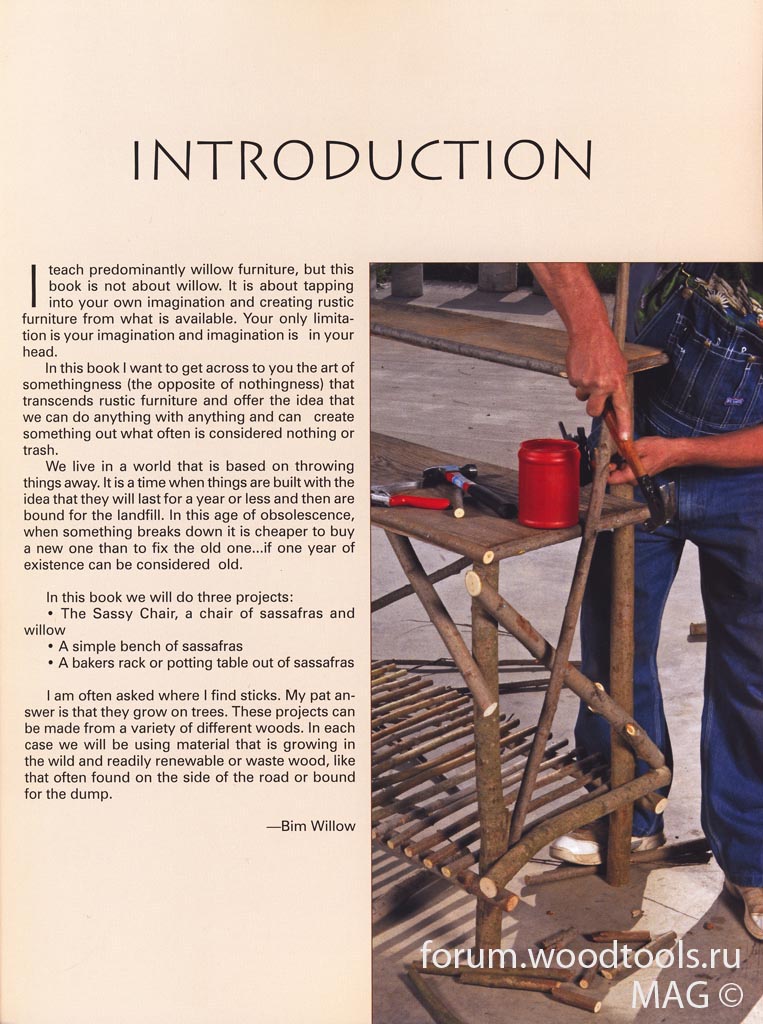 INTRODUCTION

I teach predominantly willow furniture, but this book is not about willow. It is about tapping into your own imagination and creating rustic furniture from what is available. Your only limitation is your imagination and imagination is in your head.

In this book I want to get across to you the art of somethingness (the opposite of nothingness) that transcends rustic furniture and offer the idea that we can do anything with anything and can create something out what often is considered nothing or trash.

We live in a world that is based on throwing things away. It is a time when things are built with the idea that they will last for a year or less and then are bound for the landfill. In this age of obsolescence, when something breaks down it is cheaper to buy a new one than to fix the old one...if one year of existence can be considered old.

In this book we will do three projects:
• The Sassy Chair, a chair of sassafras and willow
• A simple bench of sassafras
• A bakers rack or potting table out of sassafras

I am often asked where I find sticks. My pat answer is that they grow on trees. These projects can be made from a variety of different woods. In each case we will be using material that is growing in the wild and readily renewable or waste wood, like that often found on the side of the road or bound for the dump.

—Bim Willow

forum.woodtools.ru
MAG ©